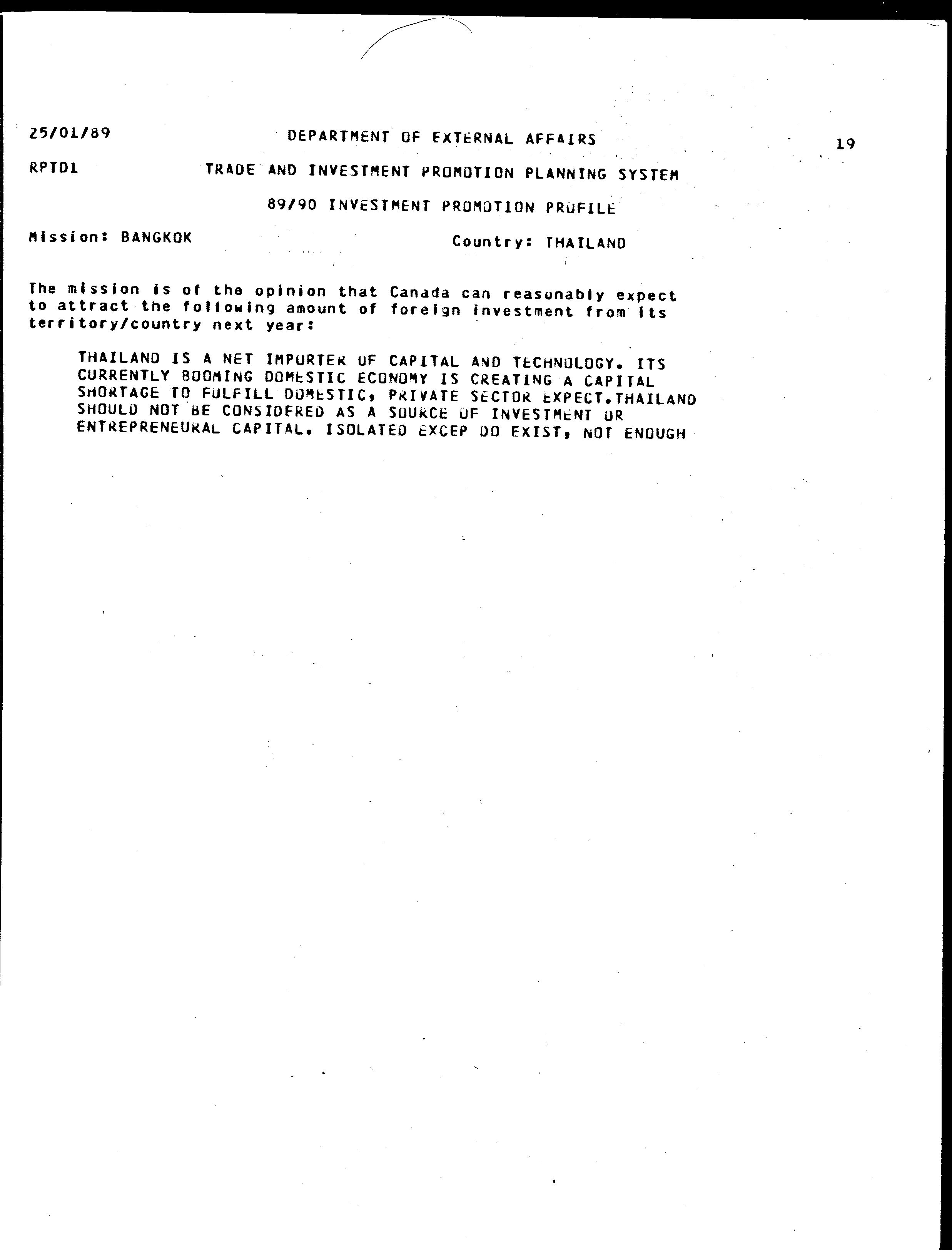 25/01/89 DEPARTMENT OF EXTERNAL AFFAIRS 19

RPTD1 TRADE AND INVESTMENT PROMOTION PLANNING SYSTEM

89/90 INVESTMENT PROMOTION PROFILE

Mission: BANGKOK Country: THAILAND

The mission is of the opinion that Canada can reasonably expect to attract the following amount of foreign investment from its territory/country next year:

THAILAND IS A NET IMPORTER OF CAPITAL AND TECHNOLOGY. ITS CURRENTLY BOOMING DOMESTIC ECONOMY IS CREATING A CAPITAL SHORTAGE TO FULFILL DOMESTIC, PRIVATE SECTOR EXPECT.THAILAND SHOULD NOT BE CONSIDERED AS A SOURCE OF INVESTMENT OR ENTREPRENEURAL CAPITAL. ISOLATED EXCEP DO EXIST, NOT ENOUGH